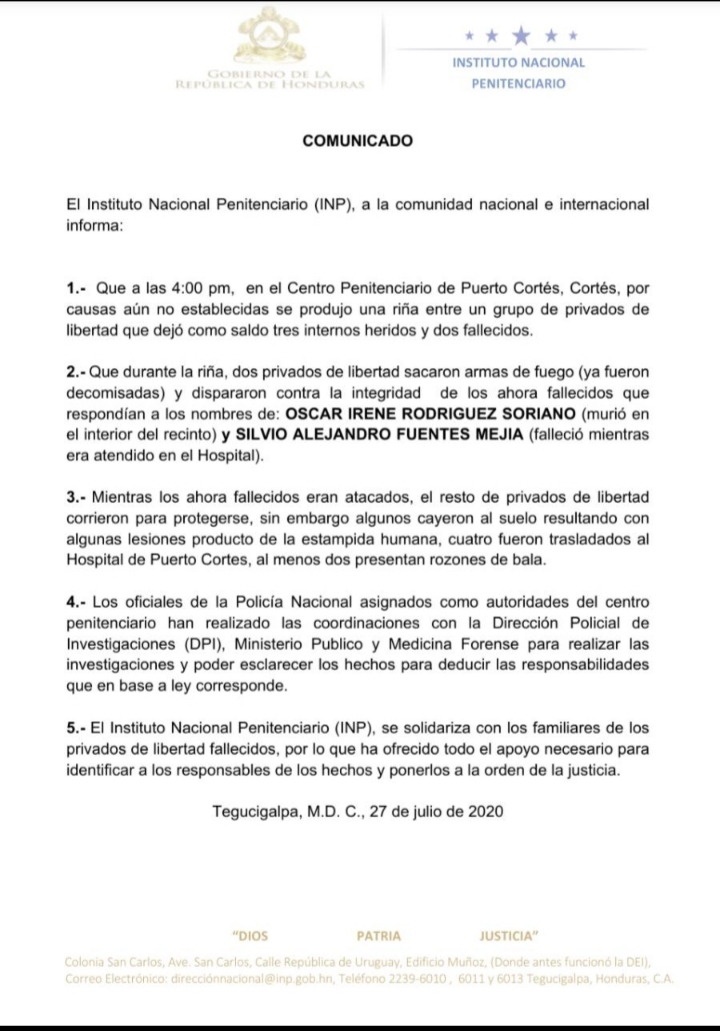 GOBIERNO DE LA
REPÚBLICA DE HONDURAS

INSTITUTO NACIONAL
PENITENCIARIO

COMUNICADO

El Instituto Nacional Penitenciario (INP), a la comunidad nacional e internacional informa:

1.- Que a las 4:00 pm, en el Centro Penitenciario de Puerto Cortés, Cortés, por causas aún no establecidas se produjo una riña entre un grupo de privados de libertad que dejó como saldo tres internos heridos y dos fallecidos.

2.- Que durante la riña, dos privados de libertad sacaron armas de fuego (ya fueron decomisadas) y dispararon contra la integridad de los ahora fallecidos que respondían a los nombres de: OSCAR IRENE RODRIGUEZ SORIANO (murió en el interior del recinto) y SILVIO ALEJANDRO FUENTES MEJIA (falleció mientras era atendido en el Hospital).

3.- Mientras los ahora fallecidos eran atacados, el resto de privados de libertad corrieron para protegerse, sin embargo algunos cayeron al suelo resultando con algunas lesiones producto de la estampida humana, cuatro fueron trasladados al Hospital de Puerto Cortes, al menos dos presentan rozones de bala.

4.- Los oficiales de la Policía Nacional asignados como autoridades del centro penitenciario han realizado las coordinaciones con la Dirección Policial de Investigaciones (DPI), Ministerio Publico y Medicina Forense para realizar las investigaciones y poder esclarecer los hechos para deducir las responsabilidades que en base a ley corresponde.

5.- El Instituto Nacional Penitenciario (INP), se solidariza con los familiares de los privados de libertad fallecidos, por lo que ha ofrecido todo el apoyo necesario para identificar a los responsables de los hechos y ponerlos a la orden de la justicia.

Tegucigalpa, M.D. C., 27 de julio de 2020

"DIOS PATRIA JUSTICIA"

Colonia San Carlos, Ave. San Carlos, Calle República de Uruguay, Edificio Muñoz, (Donde antes funcionó la DEI), Correo Electrónico: direcciónnacional@inp.gob.hn, Teléfono 2239-6010 , 6011 y 6013 Tegucigalpa, Honduras, C.A.